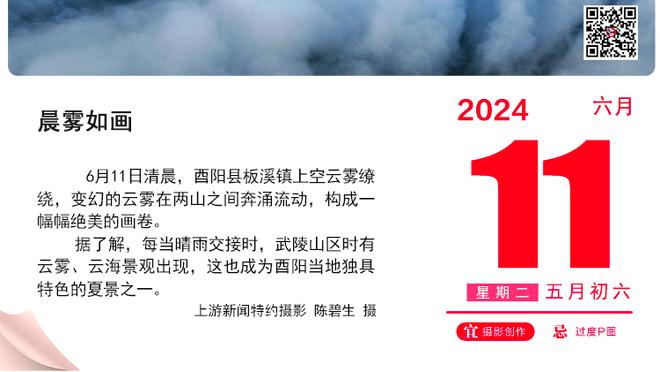 晨雾如画

6月11日清晨，酉阳县板溪镇上空云雾缭绕，变幻的云雾在两山之间奔涌流动，构成一幅幅绝美的画卷。

据了解，每当晴雨交接时，武陵山区时有云雾、云海景观出现，这也成为酉阳当地独具特色的夏景之一。

上游新闻特约摄影 陈碧生 摄

2024 六月

11

星期二 五月初六

宜 摄影创作 忌 过度P图